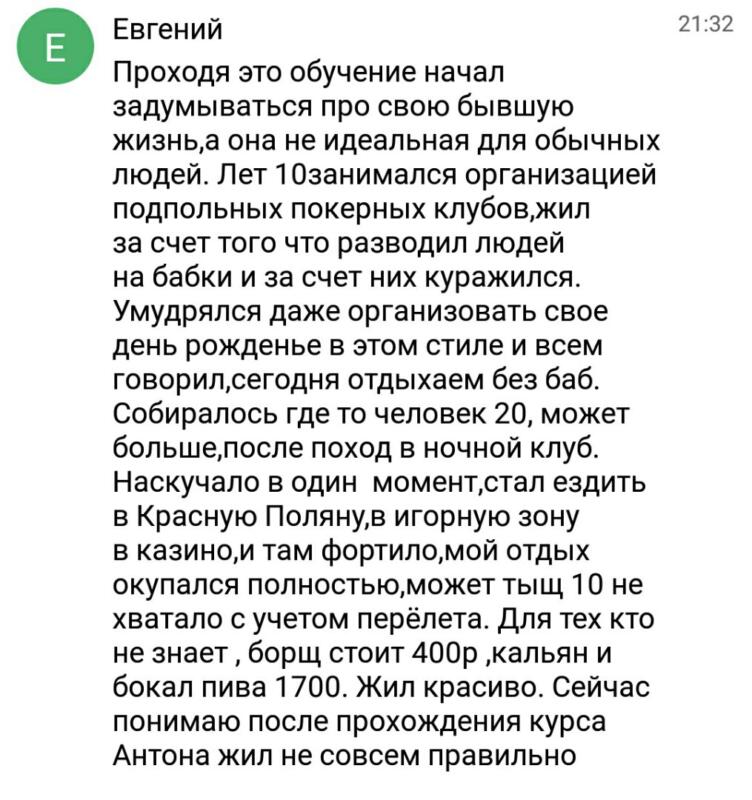 Е

Евгений

21:32

Проходя это обучение начал задумываться про свою бывшую жизнь,а она не идеальная для обычных людей. Лет 10занимался организацией подпольных покерных клубов,жил за счет того что разводил людей на бабки и за счет них куражился. Умудрялся даже организовать свое день рожденье в этом стиле и всем говорил,сегодня отдыхаем без баб. Собиралось где то человек 20, может больше,после поход в ночной клуб. Наскучало в один момент,стал ездить в Красную Поляну,в игорную зону в казино,и там фортило,мой отдых окупался полностью,может тыщ 10 не хватало с учетом перёлета. Для тех кто не знает , борщ стоит 400р ,кальян и бокал пива 1700. Жил красиво. Сейчас понимаю после прохождения курса Антона жил не совсем правильно